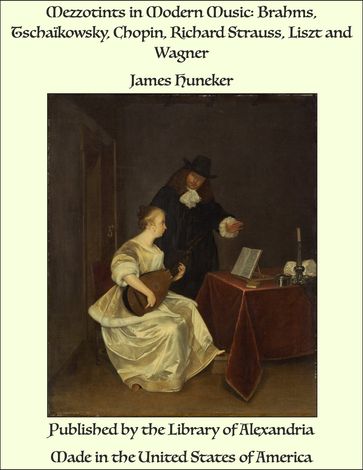 Mezzotints in Modern Music: Brahms, Tschaïkowsky, Chopin, Richard Strauss, Liszt and Wagner

James Huneker

Published by the Library of Alexandria

Made in the United States of America